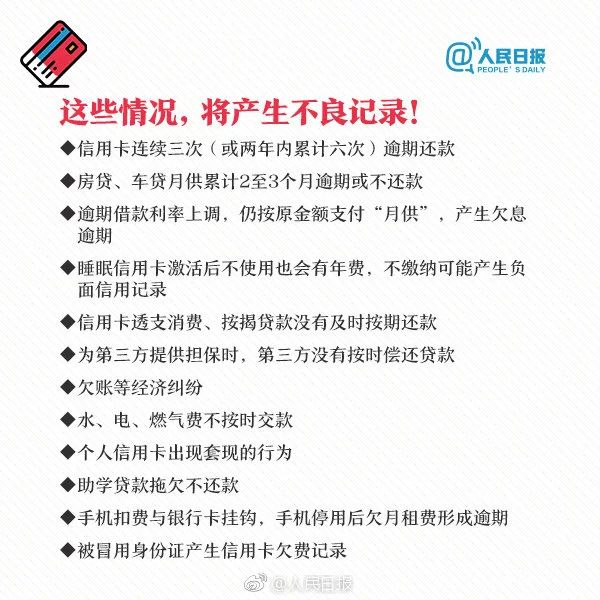 @人民日报
PEOPLE' S DAILY

这些情况，将产生不良记录！

◆信用卡连续三次（或两年内累计六次）逾期还款

◆房贷、车贷月供累计2至3个月逾期或不还款

◆逾期借款利率上调，仍按原金额支付“月供”，产生欠息逾期

◆睡眠信用卡激活后不使用也会有年费，不缴纳可能产生负面信用记录

◆信用卡透支消费、按揭贷款没有及时按期还款

◆为第三方提供担保时，第三方没有按时偿还贷款

◆欠账等经济纠纷

◆水、电、燃气费不按时交款

◆个人信用卡出现套现的行为

◆助学贷款拖欠不还款

◆手机扣费与银行卡挂钩，手机停用后欠月租费形成逾期

◆被冒用身份证产生信用卡欠费记录

@人民日报